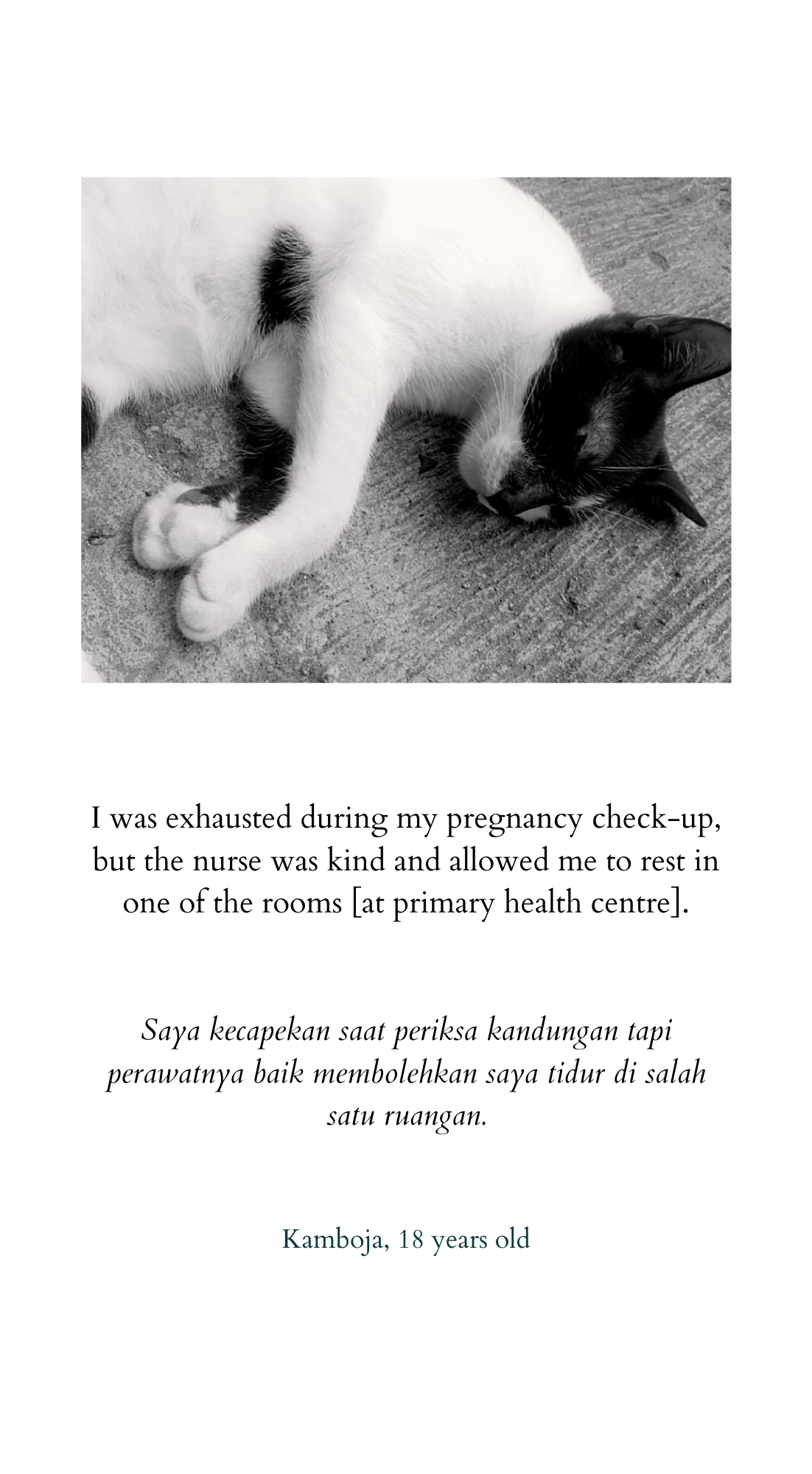 I was exhausted during my pregnancy check-up, but the nurse was kind and allowed me to rest in one of the rooms [at primary health centre].

Saya kecapekan saat periksa kandungan tapi perawatnya baik membolehkan saya tidur di salah satu ruangan.

Kamboja, 18 years old